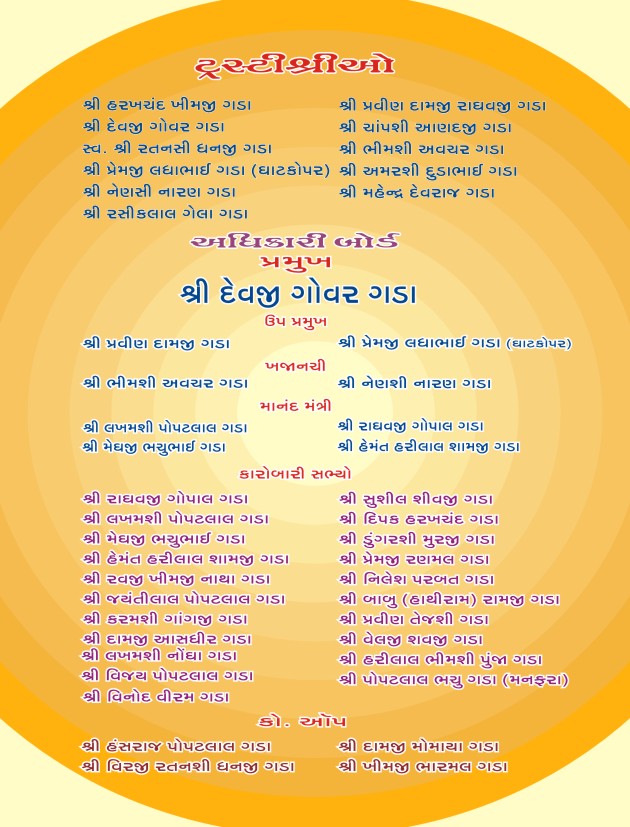 ટ્રસ્ટીશ્રીઓ

શ્રી હરખચંદ ખીમજી ગડા
શ્રી દેવજી ગોવર ગડા
સ્વ. શ્રી રતનસી ધનજી ગડા
શ્રી પ્રેમજી લધાભાઈ ગડા (ઘાટકોપર)
શ્રી નેણસી નારણ ગડા
શ્રી રસીકલાલ ગેલા ગડા

શ્રી પ્રવીણ દામજી રાઘવજી ગડા
શ્રી ચાંપશી આણદજી ગડા
શ્રી ભીમશી અવચર ગડા
શ્રી અમરશી દુડાભાઈ ગડા
શ્રી મહેન્દ્ર દેવરાજ ગડા

અધિકારી બોર્ડ
પ્રમુખ
શ્રી દેવજી ગોવર ગડા

ઉપ પ્રમુખ
શ્રી પ્રવીણ દામજી ગડા
શ્રી પ્રેમજી લધાભાઈ ગડા (ઘાટકોપર)

ખજાનચી
શ્રી ભીમશી અવચર ગડા
શ્રી નેણશી નારણ ગડા

માનંદ મંત્રી
શ્રી લખમશી પોપટલાલ ગડા
શ્રી મેઘજી ભચુભાઈ ગડા
શ્રી રાઘવજી ગોપાલ ગડા
શ્રી હેમંત હરીલાલ શામજી ગડા

કારોબારી સભ્યો
શ્રી રાઘવજી ગોપાલ ગડા
શ્રી લખમશી પોપટલાલ ગડા
શ્રી મેઘજી ભચુભાઈ ગડા
શ્રી હેમંત હરીલાલ શામજી ગડા
શ્રી રવજી ખીમજી નાથા ગડા
શ્રી જયંતીલાલ પોપટલાલ ગડા
શ્રી કરમશી ગાંગજી ગડા
શ્રી દામજી આસધીર ગડા
શ્રી લખમશી નોંઘા ગડા
શ્રી વિજય પોપટલાલ ગડા
શ્રી વિનોદ વીરમ ગડા

શ્રી સુશીલ શીવજી ગડા
શ્રી દિપક હરખચંદ ગડા
શ્રી ડુંગરશી મુરજી ગડા
શ્રી પ્રેમજી રણમલ ગડા
શ્રી નિલેશ પરબત ગડા
શ્રી બાબુ (હાથીરામ) રામજી ગડા
શ્રી પ્રવીણ તેજશી ગડા
શ્રી વેલજી શવજી ગડા
શ્રી હરીલાલ ભીમશી પુંજા ગડા
શ્રી પોપટલાલ ભચુ ગડા (મનફરા)

કો. ઑપ
શ્રી હંસરાજ પોપટલાલ ગડા
શ્રી વિરજી રતનશી ધનજી ગડા
શ્રી દામજી મોમાયા ગડા
શ્રી ખીમજી ભારમલ ગડા